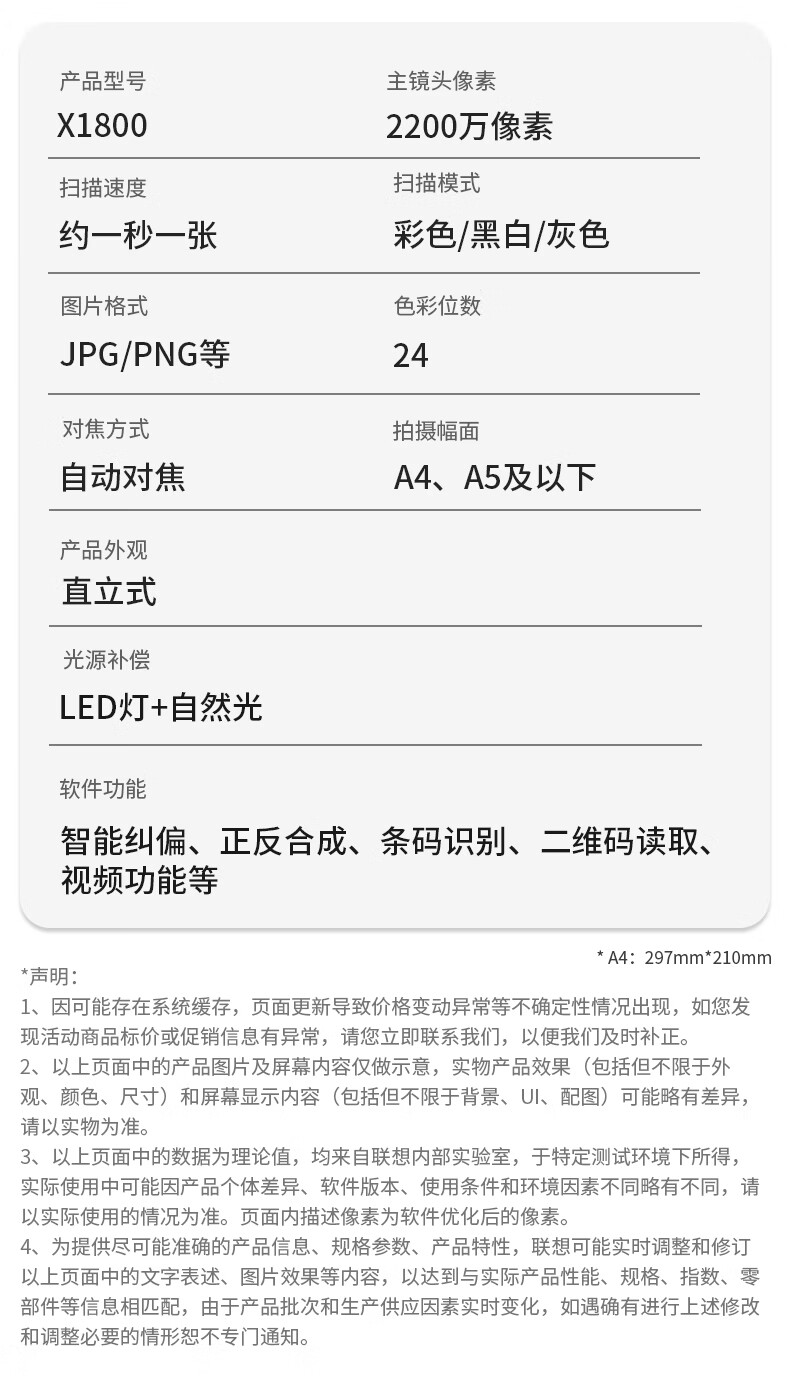 产品型号
X1800

主镜头像素
2200万像素

扫描速度
约一秒一张

扫描模式
彩色/黑白/灰色

图片格式
JPG/PNG等

色彩位数
24

对焦方式
自动对焦

拍摄幅面
A4、A5及以下

产品外观
直立式

光源补偿
LED灯+自然光

软件功能
智能纠偏、正反合成、条码识别、二维码读取、视频功能等

* A4：297mm*210mm

*声明：
1、因可能存在系统缓存，页面更新导致价格变动异常等不确定性情况出现，如您发现活动商品标价或促销信息有异常，请您立即联系我们，以便我们及时补正。
2、以上页面中的产品图片及屏幕内容仅做示意，实物产品效果（包括但不限于外观、颜色、尺寸）和屏幕显示内容（包括但不限于背景、UI、配图）可能略有差异，请以实物为准。
3、以上页面中的数据为理论值，均来自联想内部实验室，于特定测试环境下所得，实际使用中可能因产品个体差异、软件版本、使用条件和环境因素不同略有不同，请以实际使用的情况为准。页面内描述像素为软件优化后的像素。
4、为提供尽可能准确的产品信息、规格参数、产品特性，联想可能实时调整和修订以上页面中的文字表述、图片效果等内容，以达到与实际产品性能、规格、指数、零部件等信息相匹配，由于产品批次和生产供应因素实时变化，如遇确有进行上述修改和调整必要的情形恕不专门通知。